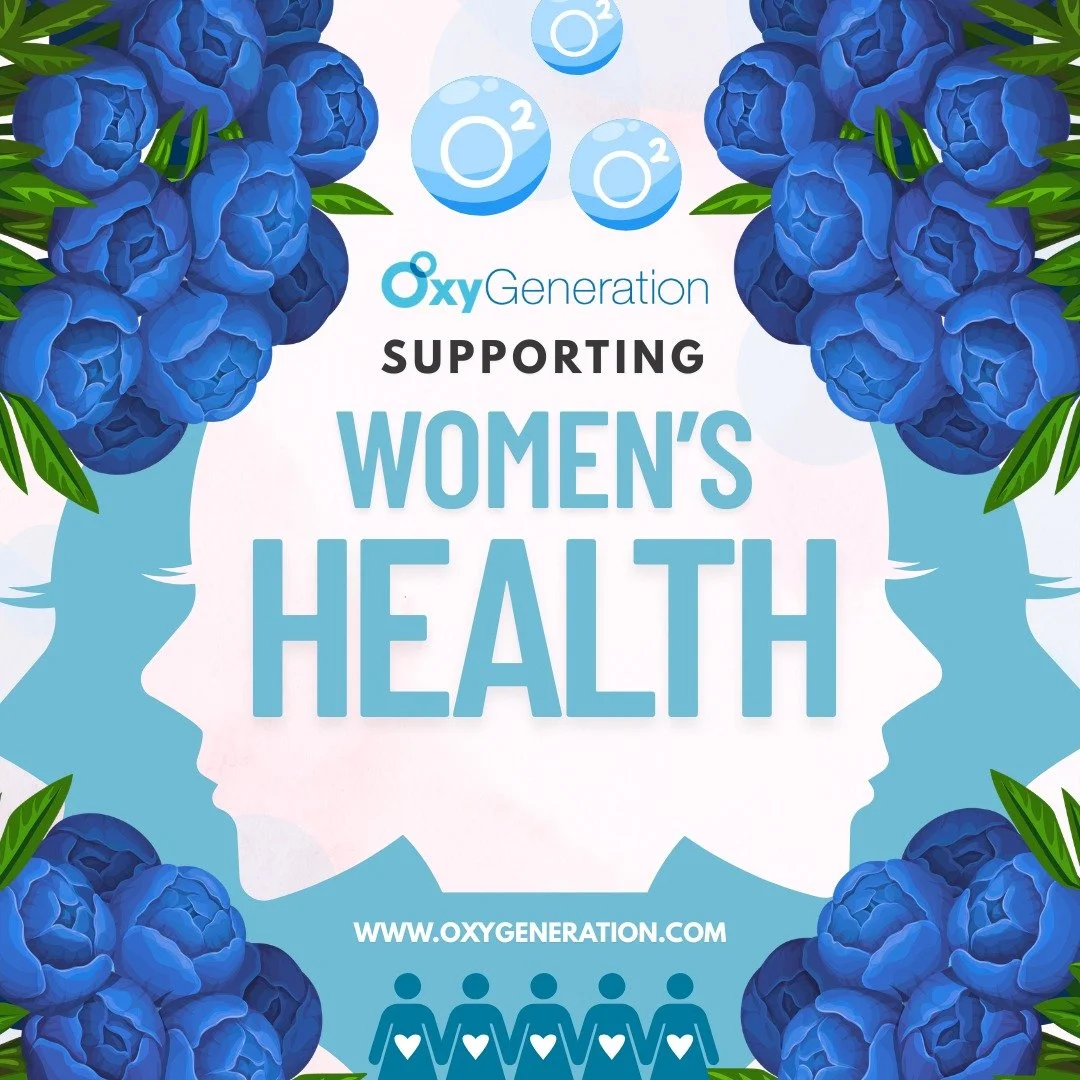 $O^2$ $O^2$ $O^2$

OxyGeneration

SUPPORTING

WOMEN'S HEALTH

WWW.OXYGENERATION.COM